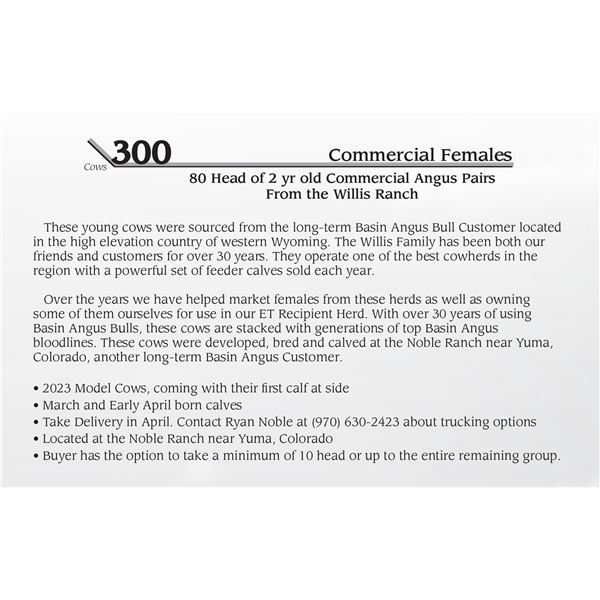 Cows 300

Commercial Females

80 Head of 2 yr old Commercial Angus Pairs
From the Willis Ranch

These young cows were sourced from the long-term Basin Angus Bull Customer located in the high elevation country of western Wyoming. The Willis Family has been both our friends and customers for over 30 years. They operate one of the best cowherds in the region with a powerful set of feeder calves sold each year.

Over the years we have helped market females from these herds as well as owning some of them ourselves for use in our ET Recipient Herd. With over 30 years of using Basin Angus Bulls, these cows are stacked with generations of top Basin Angus bloodlines. These cows were developed, bred and calved at the Noble Ranch near Yuma, Colorado, another long-term Basin Angus Customer.

• 2023 Model Cows, coming with their first calf at side
• March and Early April born calves
• Take Delivery in April. Contact Ryan Noble at (970) 630-2423 about trucking options
• Located at the Noble Ranch near Yuma, Colorado
• Buyer has the option to take a minimum of 10 head or up to the entire remaining group.